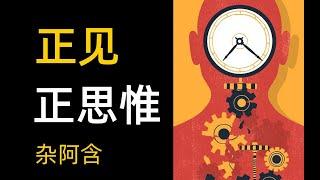 正见
正思惟
杂阿含